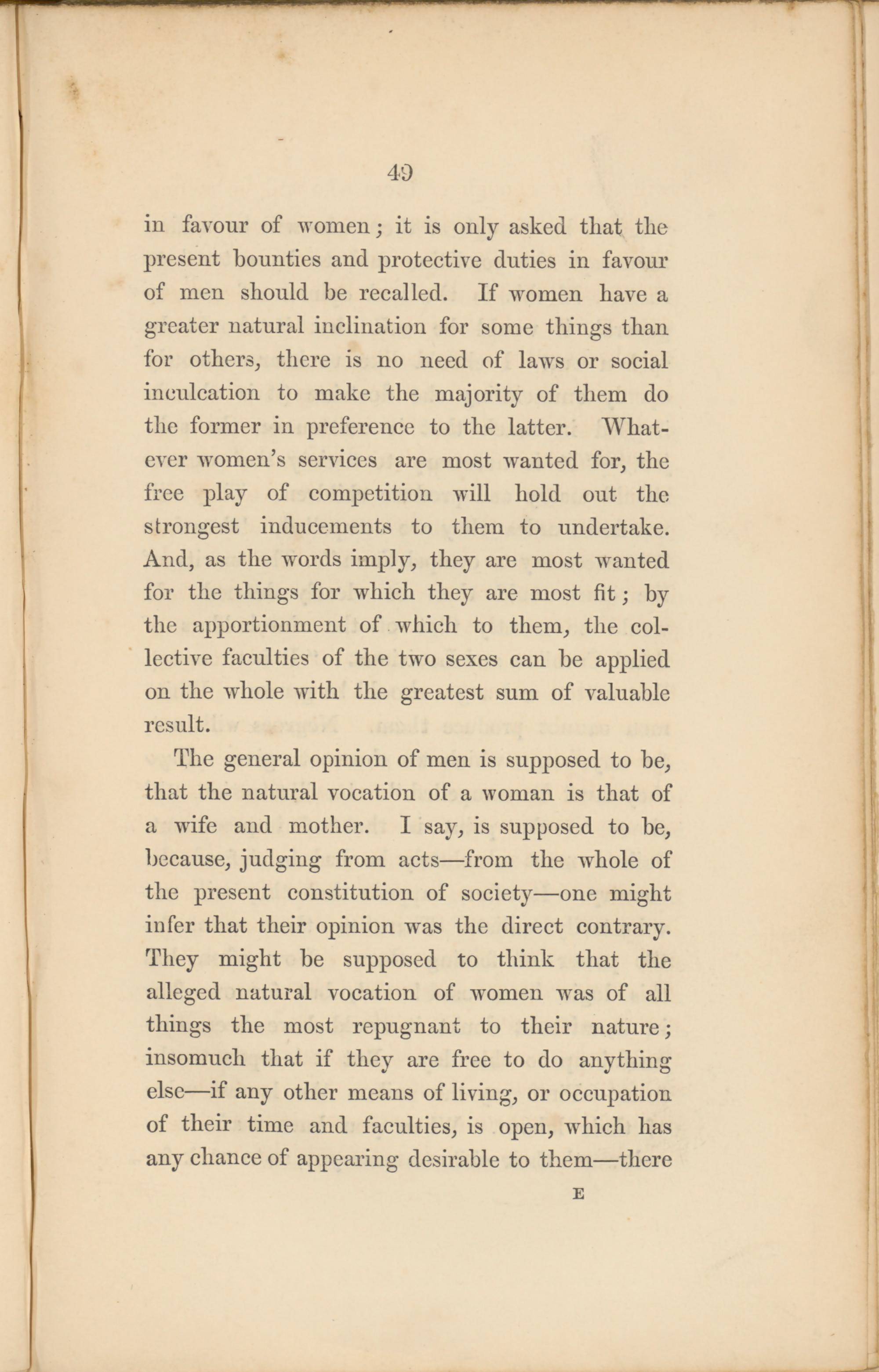 49

in favour of women; it is only asked that the present bounties and protective duties in favour of men should be recalled. If women have a greater natural inclination for some things than for others, there is no need of laws or social inculcation to make the majority of them do the former in preference to the latter. Whatever women's services are most wanted for, the free play of competition will hold out the strongest inducements to them to undertake. And, as the words imply, they are most wanted for the things for which they are most fit; by the apportionment of which to them, the collective faculties of the two sexes can be applied on the whole with the greatest sum of valuable result.

The general opinion of men is supposed to be, that the natural vocation of a woman is that of a wife and mother. I say, is supposed to be, because, judging from acts—from the whole of the present constitution of society—one might infer that their opinion was the direct contrary. They might be supposed to think that the alleged natural vocation of women was of all things the most repugnant to their nature; insomuch that if they are free to do anything else—if any other means of living, or occupation of their time and faculties, is open, which has any chance of appearing desirable to them—there

E